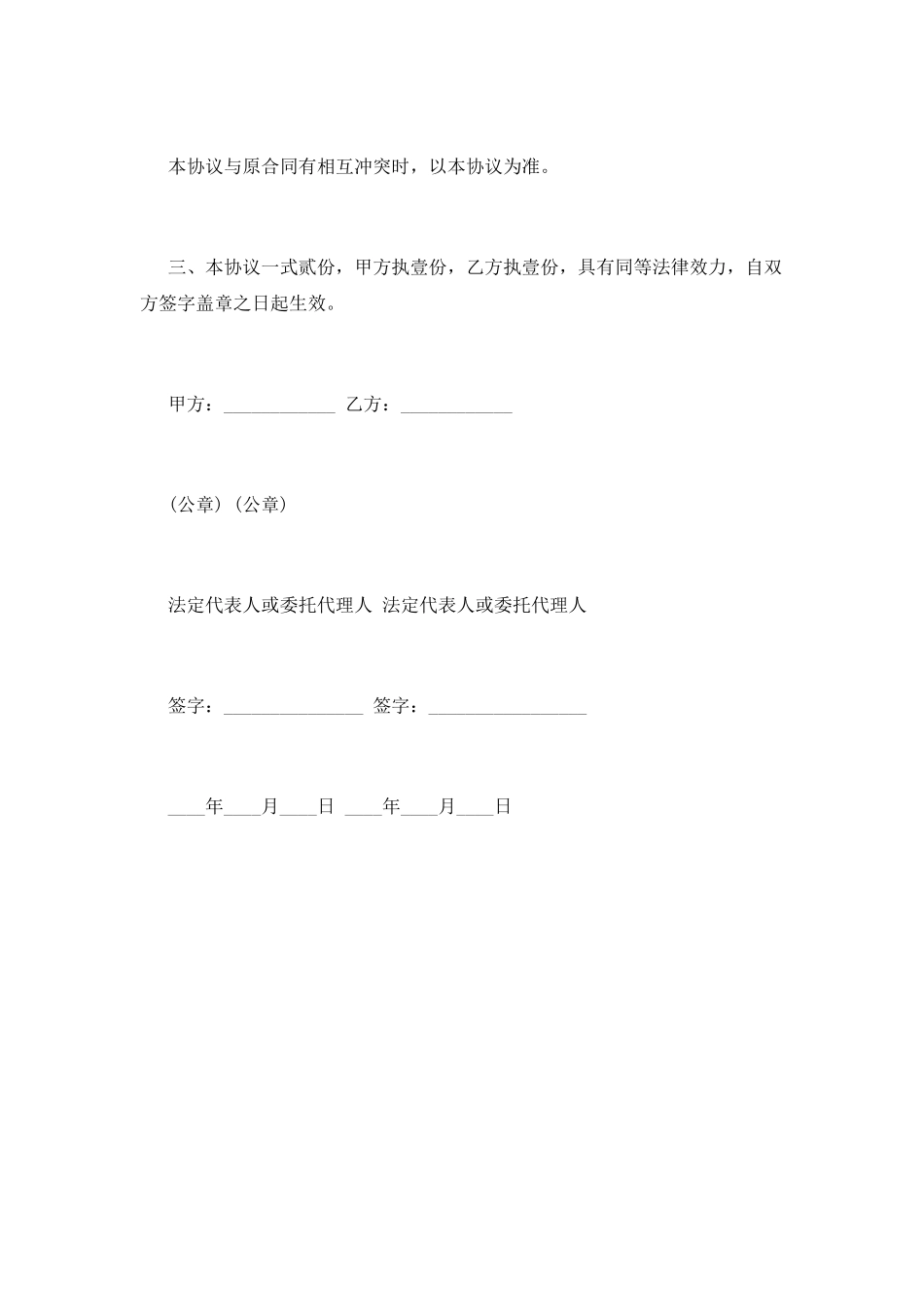 本协议与原合同有相互冲突时，以本协议为准。

三、本协议一式贰份，甲方执壹份，乙方执壹份，具有同等法律效力，自双方签字盖章之日起生效。

甲方：____________ 乙方：____________

（公章）（公章）

法定代表人或委托代理人 法定代表人或委托代理人

签字：_______________ 签字：_________________

____年____月____日 ____年____月____日